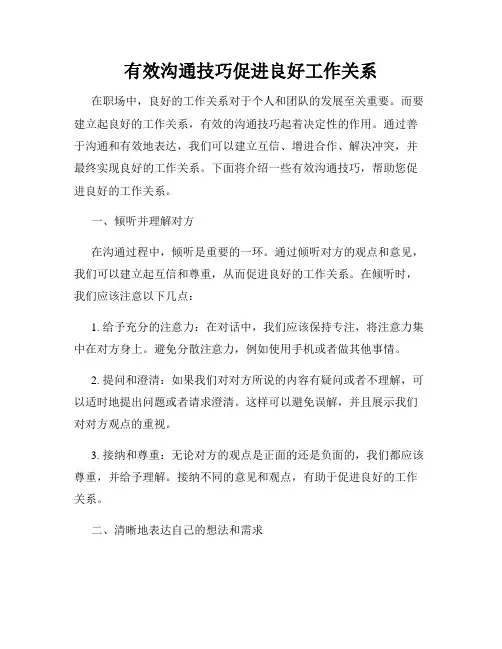 有效沟通技巧促进良好工作关系

在职场中，良好的工作关系对于个人和团队的发展至关重要。而要建立起良好的工作关系，有效的沟通技巧起着决定性的作用。通过善于沟通和有效地表达，我们可以建立互信、增进合作、解决冲突，并最终实现良好的工作关系。下面将介绍一些有效沟通技巧，帮助您促进良好的工作关系。

一、倾听并理解对方

在沟通过程中，倾听是重要的一环。通过倾听对方的观点和意见，我们可以建立起互信和尊重，从而促进良好的工作关系。在倾听时，我们应该注意以下几点：

1. 给予充分的注意力：在对话中，我们应该保持专注，将注意力集中在对方身上。避免分散注意力，例如使用手机或者做其他事情。

2. 提问和澄清：如果我们对对方所说的内容有疑问或者不理解，可以适时地提出问题或者请求澄清。这样可以避免误解，并且展示我们对对方观点的重视。

3. 接纳和尊重：无论对方的观点是正面的还是负面的，我们都应该尊重，并给予理解。接纳不同的意见和观点，有助于促进良好的工作关系。

二、清晰地表达自己的想法和需求